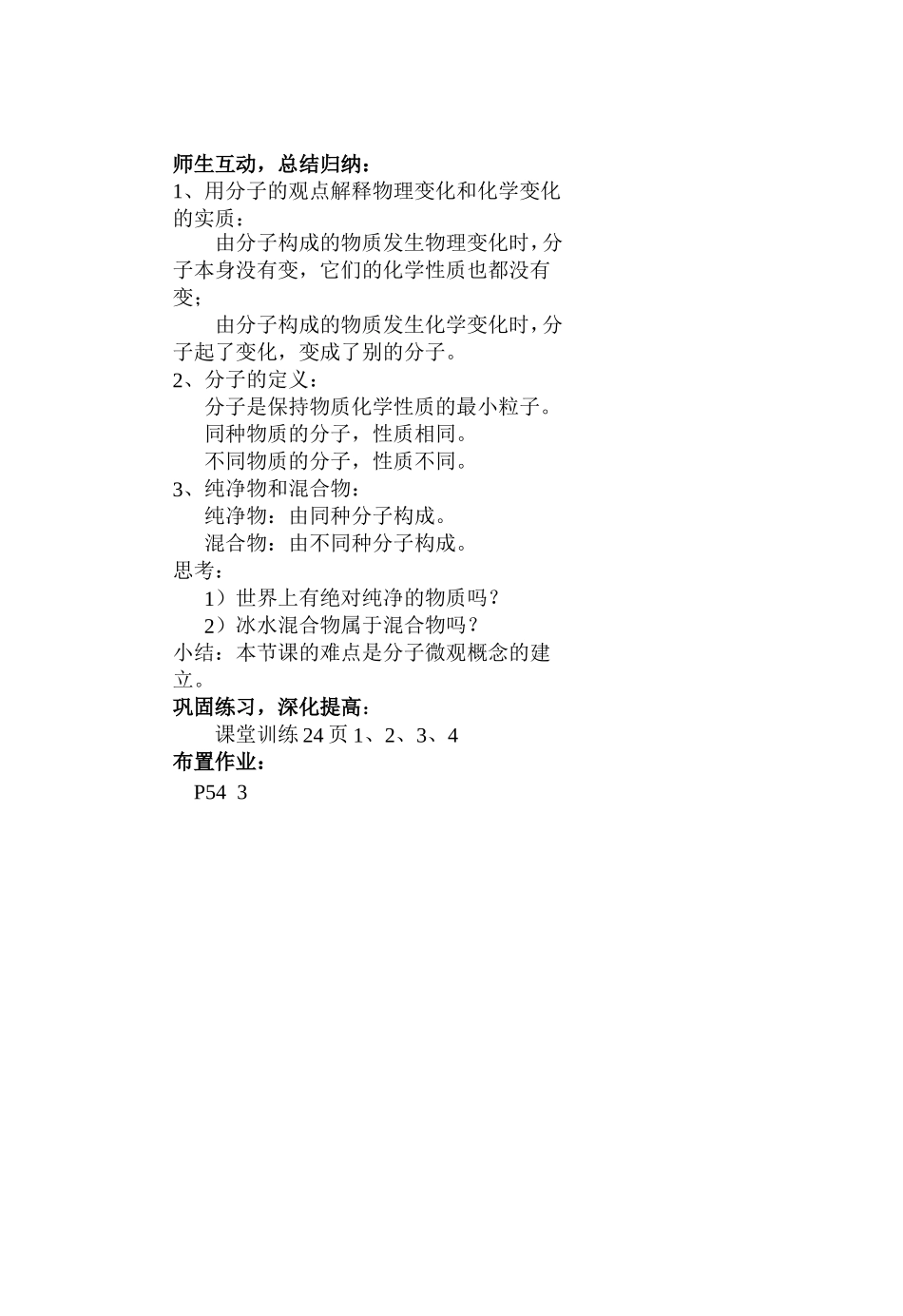 师生互动，总结归纳：
1、用分子的观点解释物理变化和化学变化的实质：

由分子构成的物质发生物理变化时，分子本身没有变，它们的化学性质也都没有变；

由分子构成的物质发生化学变化时，分子起了变化，变成了别的分子。
2、分子的定义：
分子是保持物质化学性质的最小粒子。
同种物质的分子，性质相同。
不同物质的分子，性质不同。
3、纯净物和混合物：
纯净物：由同种分子构成。
混合物：由不同种分子构成。
思考：
1）世界上有绝对纯净的物质吗？
2）冰水混合物属于混合物吗？
小结：本节课的难点是分子微观概念的建立。
巩固练习，深化提高：
课堂训练 24 页 1、2、3、4
布置作业：
P54 3